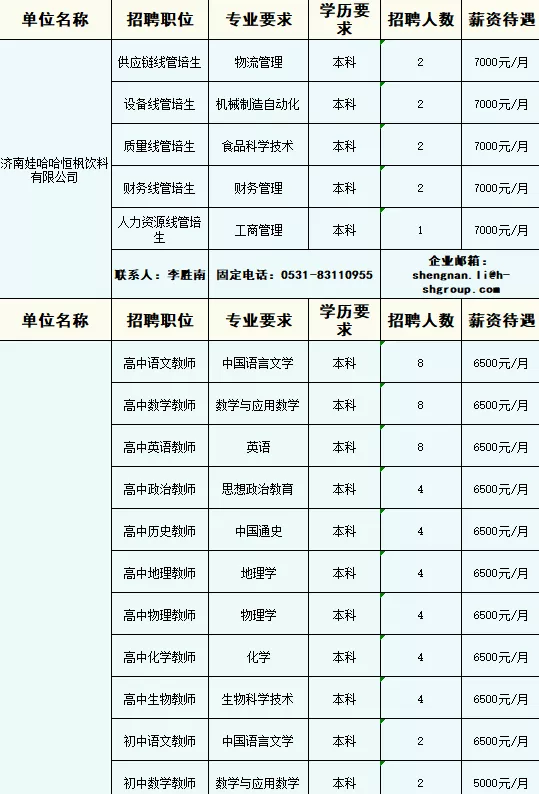 | 单位名称 | 招聘职位 | 专业要求 | 学历要求 | 招聘人数 | 薪资待遇 |
|---|---|---|---|---|---|
| 济南娃哈哈恒枫饮料有限公司 | 供应链线管培生 | 物流管理 | 本科 | 2 | 7000元/月 |
| | 设备线管培生 | 机械制造自动化 | 本科 | 2 | 7000元/月 |
| | 质量线管培生 | 食品科学技术 | 本科 | 2 | 7000元/月 |
| | 财务线管培生 | 财务管理 | 本科 | 2 | 7000元/月 |
| | 人力资源线管培生 | 工商管理 | 本科 | 1 | 7000元/月 |
| | 联系人：李胜南 | 固定电话：0531-83110955 | | 企业邮箱：shengnan.li@h-shgroup.com | |

| 单位名称 | 招聘职位 | 专业要求 | 学历要求 | 招聘人数 | 薪资待遇 |
|---|---|---|---|---|---|
| | 高中语文教师 | 中国语言文学 | 本科 | 8 | 6500元/月 |
| | 高中数学教师 | 数学与应用数学 | 本科 | 8 | 6500元/月 |
| | 高中英语教师 | 英语 | 本科 | 8 | 6500元/月 |
| | 高中政治教师 | 思想政治教育 | 本科 | 4 | 6500元/月 |
| | 高中历史教师 | 中国通史 | 本科 | 4 | 6500元/月 |
| | 高中地理教师 | 地理学 | 本科 | 4 | 6500元/月 |
| | 高中物理教师 | 物理学 | 本科 | 4 | 6500元/月 |
| | 高中化学教师 | 化学 | 本科 | 4 | 6500元/月 |
| | 高中生物教师 | 生物科学技术 | 本科 | 4 | 6500元/月 |
| | 初中语文教师 | 中国语言文学 | 本科 | 2 | 6500元/月 |
| | 初中数学教师 | 数学与应用数学 | 本科 | 2 | 5000元/月 |